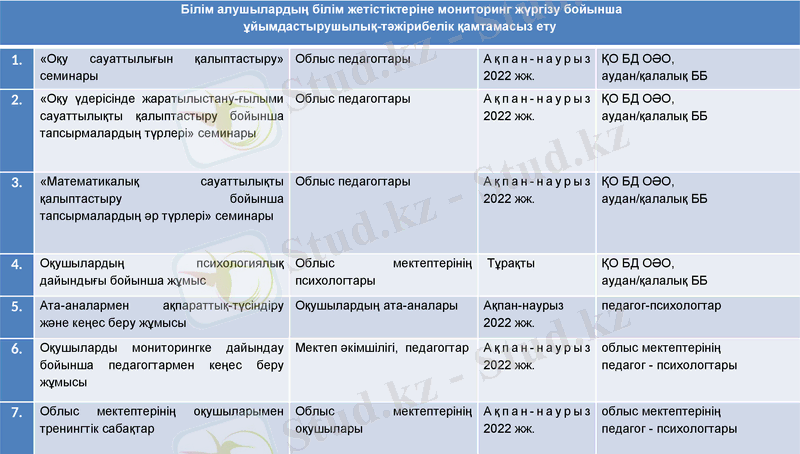 Білім алушылардың білім жетістіктеріне мониторинг жүргізу бойынша ұйымдастырушылық-тәжірибелік қамтамасыз ету

| | | | | |
|---|---|---|---|---|
| 1. | «Оқу сауаттылығын қалыптастыру» семинары | Облыс педагогтары | Ақпан-наурыз 2022 жж. | ҚО БД ОӘО, аудан/қалалық ББ |
| 2. | «Оқу үдерісінде жаратылыстану-ғылыми сауаттылықты қалыптастыру бойынша тапсырмалардың түрлері» семинары | Облыс педагогтары | Ақпан-наурыз 2022 жж. | ҚО БД ОӘО, аудан/қалалық ББ |
| 3. | «Математикалық сауаттылықты қалыптастыру бойынша тапсырмалардың әр түрлері» семинары | Облыс педагогтары | Ақпан-наурыз 2022 жж. | ҚО БД ОӘО, аудан/қалалық ББ |
| 4. | Оқушылардың психологиялық дайындығы бойынша жұмыс | Облыс мектептерінің психологтары | Тұрақты | ҚО БД ОӘО, аудан/қалалық ББ |
| 5. | Ата-аналармен ақпараттық-түсіндіру және кеңес беру жұмысы | Оқушылардың ата-аналары | Ақпан-наурыз 2022 жж. | педагог-психологтар |
| 6. | Оқушыларды мониторингке дайындау бойынша педагогтармен кеңес беру жұмысы | Мектеп әкімшілігі, педагогтар | Ақпан-наурыз 2022 жж. | облыс мектептерінің педагог - психологтары |
| 7. | Облыс мектептерінің оқушыларымен тренингтік сабақтар | Облыс мектептерінің оқушылары | Ақпан-наурыз 2022 жж. | облыс мектептерінің педагог - психологтары |

Stud.kz - Stud.kz